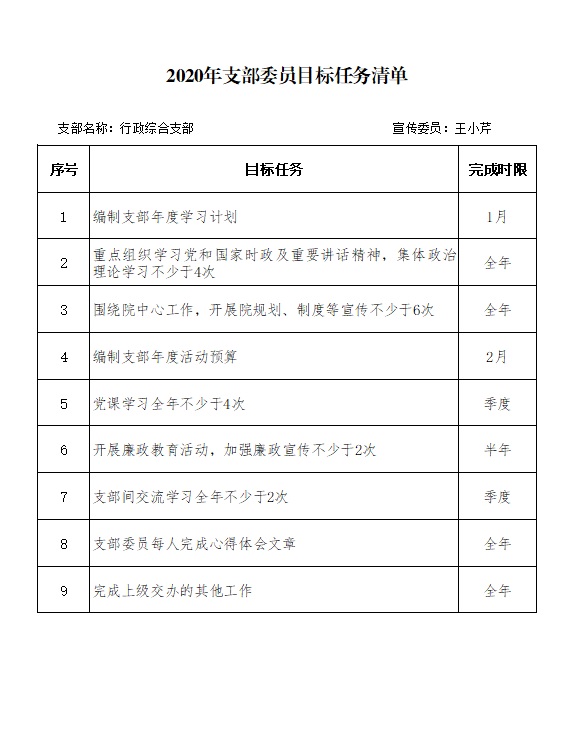 2020年支部委员目标任务清单

支部名称：行政综合支部　　　　　　　　　　　　宣传委员：王小芹

| 序号 | 目标任务 | 完成时限 |
|---|---|---|
| 1 | 编制支部年度学习计划 | 1月 |
| 2 | 重点组织学习党和国家时政及重要讲话精神，集体政治理论学习不少于4次 | 全年 |
| 3 | 围绕院中心工作，开展院规划、制度等宣传不少于6次 | 全年 |
| 4 | 编制支部年度活动预算 | 2月 |
| 5 | 党课学习全年不少于4次 | 季度 |
| 6 | 开展廉政教育活动，加强廉政宣传不少于2次 | 半年 |
| 7 | 支部间交流学习全年不少于2次 | 季度 |
| 8 | 支部委员每人完成心得体会文章 | 全年 |
| 9 | 完成上级交办的其他工作 | 全年 |